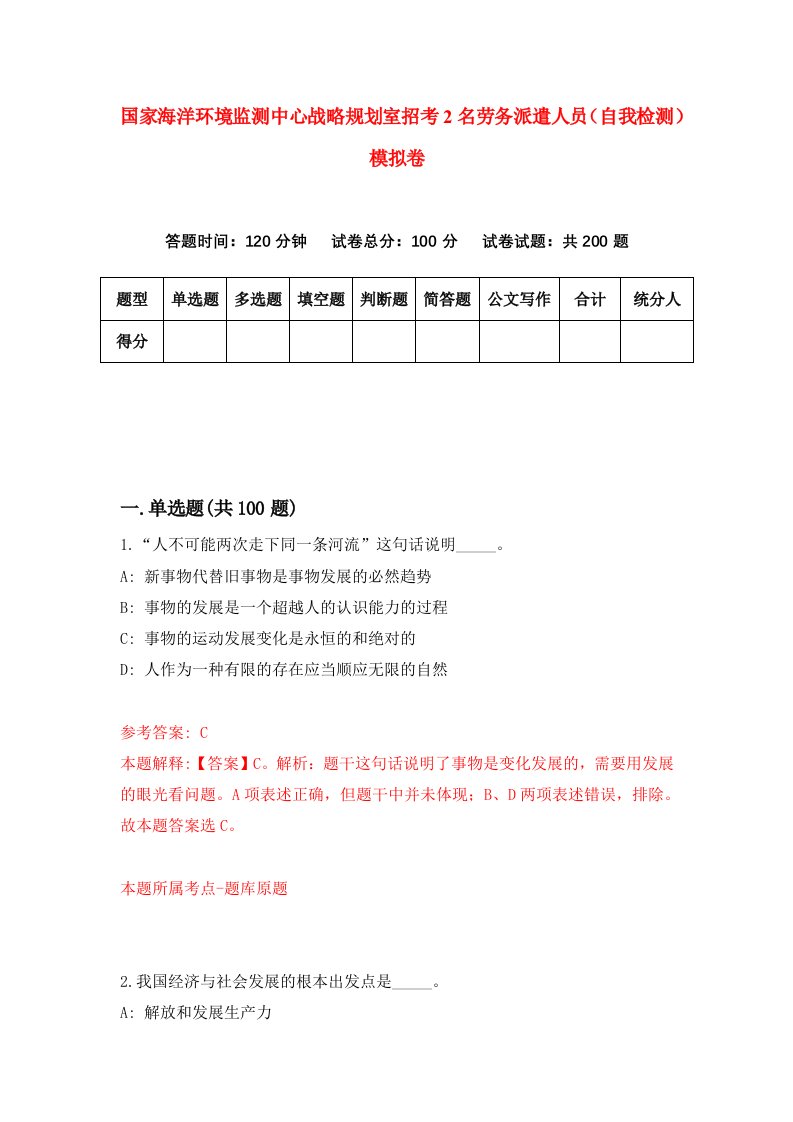 国家海洋环境监测中心战略规划室招考2名劳务派遣人员（自我检测）模拟卷

答题时间：120分钟　试卷总分：100分　试卷试题：共200题

| 题型 | 单选题 | 多选题 | 填空题 | 判断题 | 简答题 | 公文写作 | 合计 | 统分人 |
|---|---|---|---|---|---|---|---|---|
| 得分 | | | | | | | | |

一.单选题(共100题)

1.“人不可能两次走下同一条河流”这句话说明_____。

A: 新事物代替旧事物是事物发展的必然趋势

B: 事物的发展是一个超越人的认识能力的过程

C: 事物的运动发展变化是永恒的和绝对的

D: 人作为一种有限的存在应当顺应无限的自然

参考答案: C

本题解释:【答案】C。解析：题干这句话说明了事物是变化发展的，需要用发展的眼光看问题。A项表述正确，但题干中并未体现；B、D两项表述错误，排除。故本题答案选C。

本题所属考点-题库原题

2.我国经济与社会发展的根本出发点是_____。

A: 解放和发展生产力